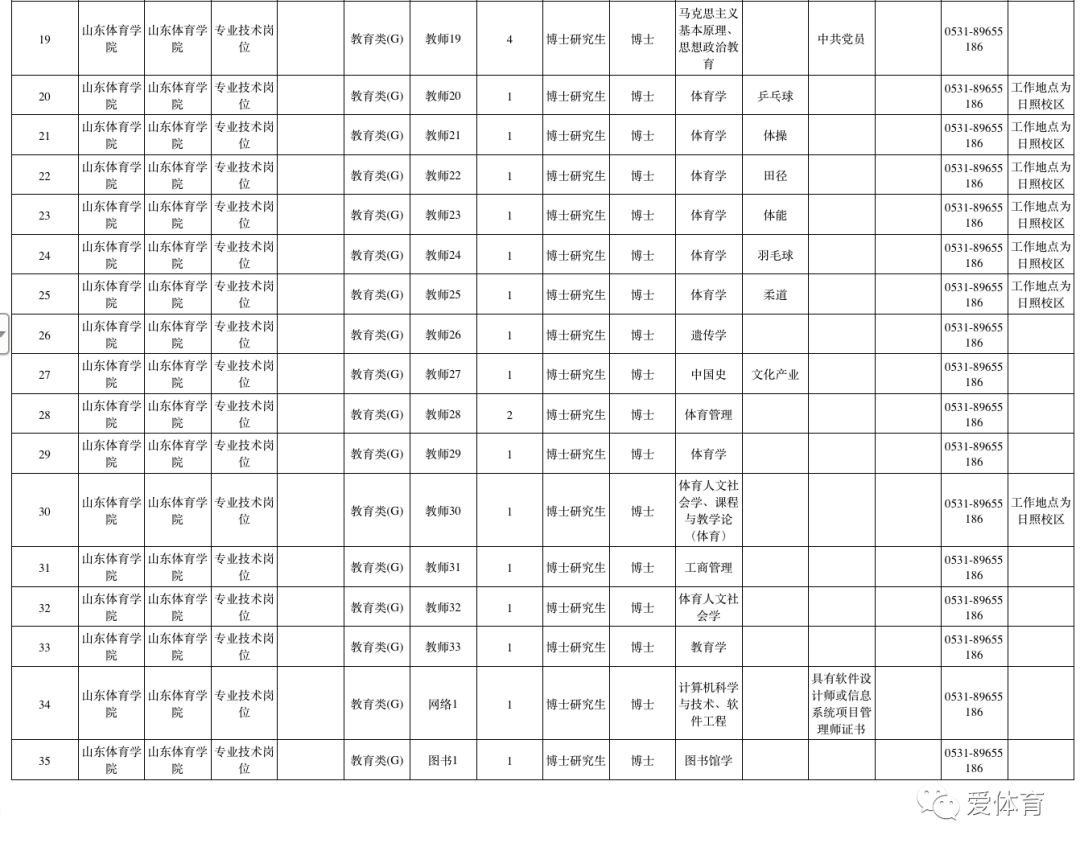 | 19 | 山东体育学院 | 山东体育学院 | 专业技术岗位 |  | 教育类(G) | 教师19 | 4 | 博士研究生 | 博士 | 马克思主义基本原理、思想政治教育 |  | 中共党员 |  | 0531-89655186 |  |
|---|---|---|---|---|---|---|---|---|---|---|---|---|---|---|---|
| 20 | 山东体育学院 | 山东体育学院 | 专业技术岗位 |  | 教育类(G) | 教师20 | 1 | 博士研究生 | 博士 | 体育学 | 乒乓球 |  |  | 0531-89655186 | 工作地点为日照校区 |
| 21 | 山东体育学院 | 山东体育学院 | 专业技术岗位 |  | 教育类(G) | 教师21 | 1 | 博士研究生 | 博士 | 体育学 | 体操 |  |  | 0531-89655186 | 工作地点为日照校区 |
| 22 | 山东体育学院 | 山东体育学院 | 专业技术岗位 |  | 教育类(G) | 教师22 | 1 | 博士研究生 | 博士 | 体育学 | 田径 |  |  | 0531-89655186 | 工作地点为日照校区 |
| 23 | 山东体育学院 | 山东体育学院 | 专业技术岗位 |  | 教育类(G) | 教师23 | 1 | 博士研究生 | 博士 | 体育学 | 体能 |  |  | 0531-89655186 | 工作地点为日照校区 |
| 24 | 山东体育学院 | 山东体育学院 | 专业技术岗位 |  | 教育类(G) | 教师24 | 1 | 博士研究生 | 博士 | 体育学 | 羽毛球 |  |  | 0531-89655186 | 工作地点为日照校区 |
| 25 | 山东体育学院 | 山东体育学院 | 专业技术岗位 |  | 教育类(G) | 教师25 | 1 | 博士研究生 | 博士 | 体育学 | 柔道 |  |  | 0531-89655186 | 工作地点为日照校区 |
| 26 | 山东体育学院 | 山东体育学院 | 专业技术岗位 |  | 教育类(G) | 教师26 | 1 | 博士研究生 | 博士 | 遗传学 |  |  |  | 0531-89655186 |  |
| 27 | 山东体育学院 | 山东体育学院 | 专业技术岗位 |  | 教育类(G) | 教师27 | 1 | 博士研究生 | 博士 | 中国史 | 文化产业 |  |  | 0531-89655186 |  |
| 28 | 山东体育学院 | 山东体育学院 | 专业技术岗位 |  | 教育类(G) | 教师28 | 2 | 博士研究生 | 博士 | 体育管理 |  |  |  | 0531-89655186 |  |
| 29 | 山东体育学院 | 山东体育学院 | 专业技术岗位 |  | 教育类(G) | 教师29 | 1 | 博士研究生 | 博士 | 体育学 |  |  |  | 0531-89655186 |  |
| 30 | 山东体育学院 | 山东体育学院 | 专业技术岗位 |  | 教育类(G) | 教师30 | 1 | 博士研究生 | 博士 | 体育人文社会学、课程与教学论（体育） |  |  |  | 0531-89655186 | 工作地点为日照校区 |
| 31 | 山东体育学院 | 山东体育学院 | 专业技术岗位 |  | 教育类(G) | 教师31 | 1 | 博士研究生 | 博士 | 工商管理 |  |  |  | 0531-89655186 |  |
| 32 | 山东体育学院 | 山东体育学院 | 专业技术岗位 |  | 教育类(G) | 教师32 | 1 | 博士研究生 | 博士 | 体育人文社会学 |  |  |  | 0531-89655186 |  |
| 33 | 山东体育学院 | 山东体育学院 | 专业技术岗位 |  | 教育类(G) | 教师33 | 1 | 博士研究生 | 博士 | 教育学 |  |  |  | 0531-89655186 |  |
| 34 | 山东体育学院 | 山东体育学院 | 专业技术岗位 |  | 教育类(G) | 网络1 | 1 | 博士研究生 | 博士 | 计算机科学与技术、软件工程 |  | 具有软件设计师或信息系统项目管理师证书 |  | 0531-89655186 |  |
| 35 | 山东体育学院 | 山东体育学院 | 专业技术岗位 |  | 教育类(G) | 图书1 | 1 | 博士研究生 | 博士 | 图书馆学 |  |  |  | 0531-89655186 |  |

爱体育